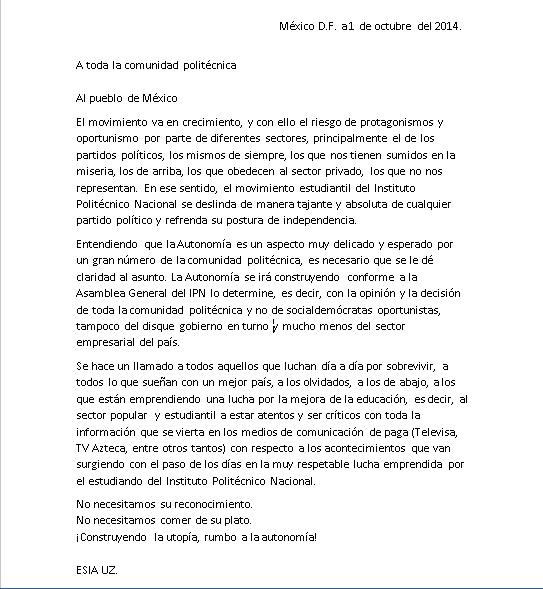 México D.F. a1 de octubre del 2014.

A toda la comunidad politécnica

Al pueblo de México

El movimiento va en crecimiento, y con ello el riesgo de protagonismos y oportunismo por parte de diferentes sectores, principalmente el de los partidos políticos, los mismos de siempre, los que nos tienen sumidos en la miseria, los de arriba, los que obedecen al sector privado, los que no nos representan. En ese sentido, el movimiento estudiantil del Instituto Politécnico Nacional se deslinda de manera tajante y absoluta de cualquier partido político y refrenda su postura de independencia.

Entendiendo que la Autonomía es un aspecto muy delicado y esperado por un gran número de la comunidad politécnica, es necesario que se le dé claridad al asunto. La Autonomía se irá construyendo conforme a la Asamblea General del IPN lo determine, es decir, con la opinión y la decisión de toda la comunidad politécnica y no de socialdemócratas oportunistas, tampoco del disque gobierno en turno y mucho menos del sector empresarial del país.

Se hace un llamado a todos aquellos que luchan día a día por sobrevivir, a todos lo que sueñan con un mejor país, a los olvidados, a los de abajo, a los que están emprendiendo una lucha por la mejora de la educación, es decir, al sector popular y estudiantil a estar atentos y ser críticos con toda la información que se vierta en los medios de comunicación de paga (Televisa, TV Azteca, entre otros tantos) con respecto a los acontecimientos que van surgiendo con el paso de los días en la muy respetable lucha emprendida por el estudiando del Instituto Politécnico Nacional.

No necesitamos su reconocimiento.
No necesitamos comer de su plato.
¡Construyendo la utopía, rumbo a la autonomía!

ESIA UZ.